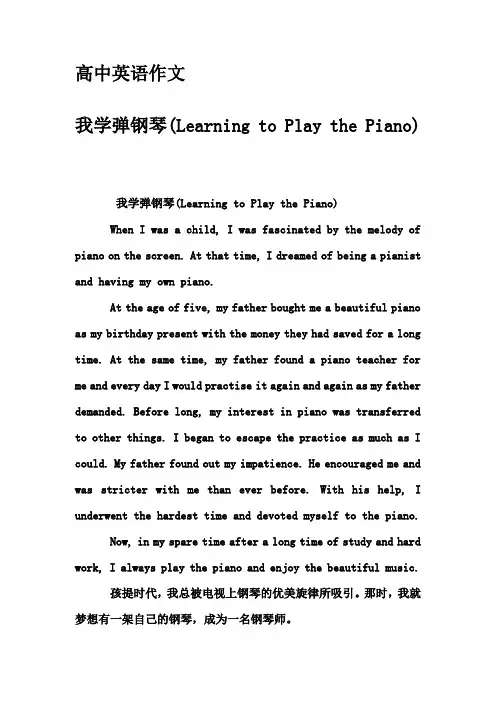 高中英语作文

我学弹钢琴(Learning to Play the Piano)

我学弹钢琴(Learning to Play the Piano)

When I was a child, I was fascinated by the melody of piano on the screen. At that time, I dreamed of being a pianist and having my own piano.

At the age of five, my father bought me a beautiful piano as my birthday present with the money they had saved for a long time. At the same time, my father found a piano teacher for me and every day I would practise it again and again as my father demanded. Before long, my interest in piano was transferred to other things. I began to escape the practice as much as I could. My father found out my impatience. He encouraged me and was stricter with me than ever before. With his help, I underwent the hardest time and devoted myself to the piano.

Now, in my spare time after a long time of study and hard work, I always play the piano and enjoy the beautiful music.

孩提时代，我总被电视上钢琴的优美旋律所吸引。那时，我就梦想有一架自己的钢琴，成为一名钢琴师。